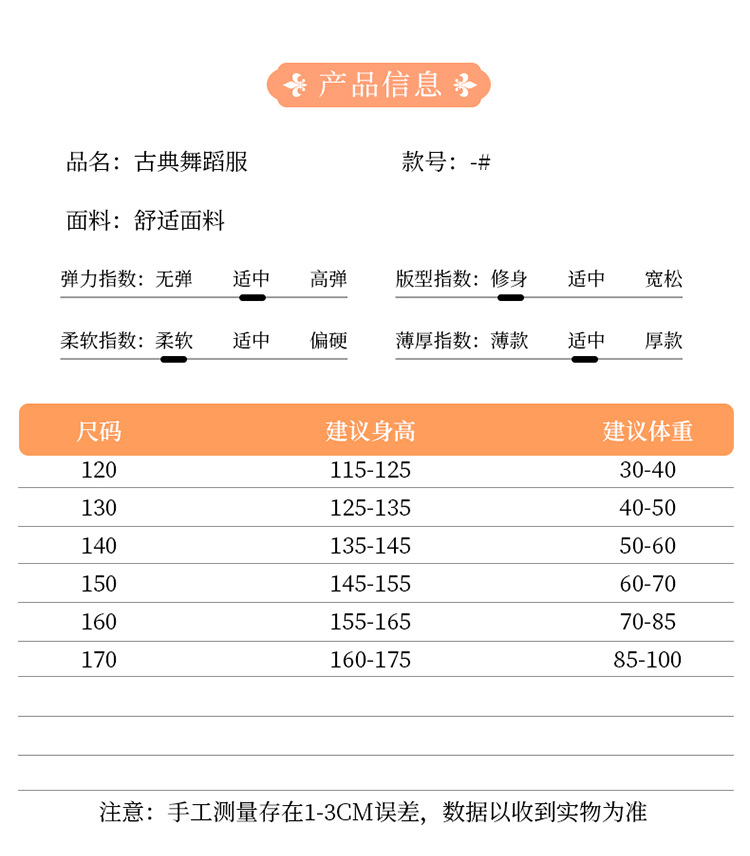 产品信息

品名：古典舞蹈服

款号：-#

面料：舒适面料

弹力指数：无弹 适中 高弹

版型指数：修身 适中 宽松

柔软指数：柔软 适中 偏硬

薄厚指数：薄款 适中 厚款

| 尺码 | 建议身高 | 建议体重 |
|---|---|---|
| 120 | 115-125 | 30-40 |
| 130 | 125-135 | 40-50 |
| 140 | 135-145 | 50-60 |
| 150 | 145-155 | 60-70 |
| 160 | 155-165 | 70-85 |
| 170 | 160-175 | 85-100 |

注意：手工测量存在1-3CM误差，数据以收到实物为准